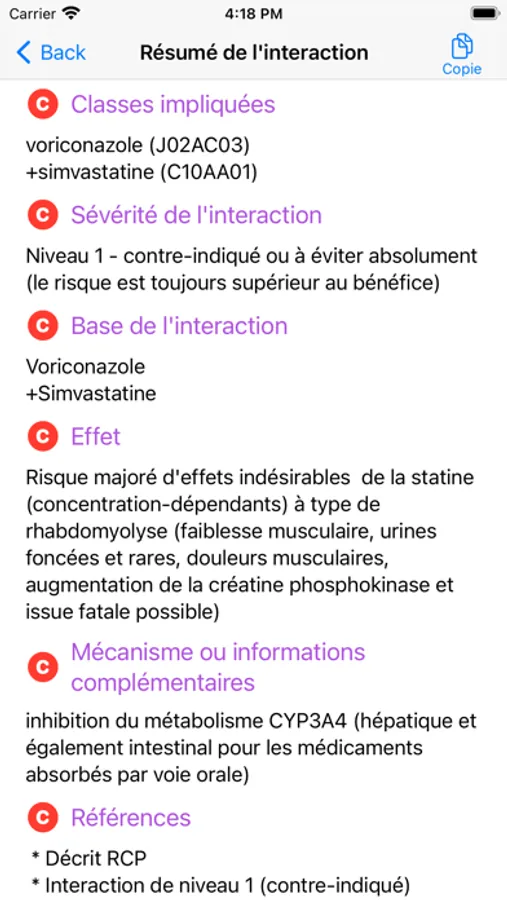 Carrier 4:18 PM

Back Résumé de l'interaction Copie

C Classes impliquées

voriconazole (J02AC03)
+simvastatine (C10AA01)

C Sévérité de l'interaction

Niveau 1 - contre-indiqué ou à éviter absolument (le risque est toujours supérieur au bénéfice)

C Base de l'interaction

Voriconazole
+Simvastatine

C Effet

Risque majoré d'effets indésirables de la statine (concentration-dépendants) à type de rhabdomyolyse (faiblesse musculaire, urines foncées et rares, douleurs musculaires, augmentation de la créatine phosphokinase et issue fatale possible)

C Mécanisme ou informations complémentaires

inhibition du métabolisme CYP3A4 (hépatique et également intestinal pour les médicaments absorbés par voie orale)

C Références

* Décrit RCP
* Interaction de niveau 1 (contre-indiqué)